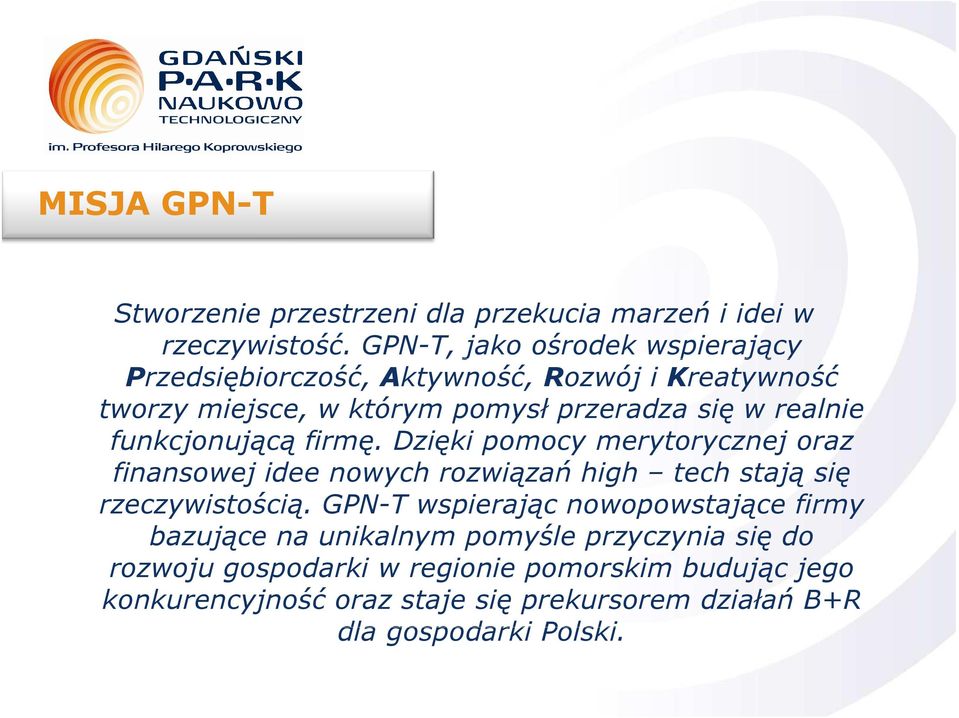 GDAŃSKI
P·A·R·K
NAUKOWO
TECHNOLOGICZNY
im. Profesora Hilarego Koprowskiego

MISJA GPN-T

Stworzenie przestrzeni dla przekucia marzeń i idei w rzeczywistość. GPN-T, jako ośrodek wspierający Przedsiębiorczość, Aktywność, Rozwój i Kreatywność tworzy miejsce, w którym pomysł przeradza się w realnie funkcjonującą firmę. Dzięki pomocy merytorycznej oraz finansowej idee nowych rozwiązań high – tech stają się rzeczywistością. GPN-T wspierając nowopowstające firmy bazujące na unikalnym pomyśle przyczynia się do rozwoju gospodarki w regionie pomorskim budując jego konkurencyjność oraz staje się prekursorem działań B+R dla gospodarki Polski.